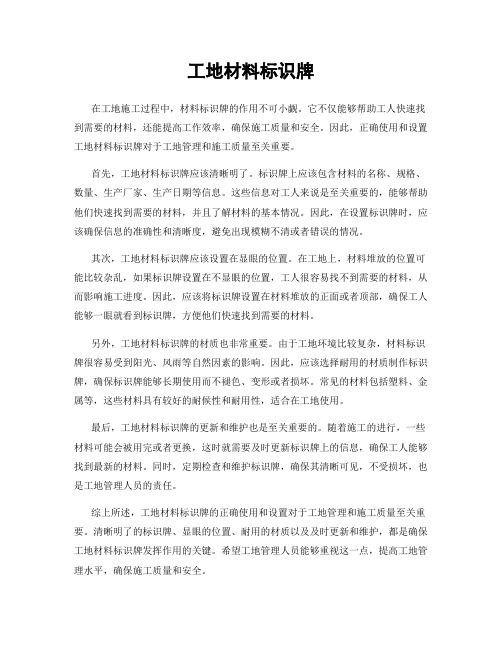 工地材料标识牌

在工地施工过程中，材料标识牌的作用不可小觑。它不仅能够帮助工人快速找到需要的材料，还能提高工作效率，确保施工质量和安全。因此，正确使用和设置工地材料标识牌对于工地管理和施工质量至关重要。

首先，工地材料标识牌应该清晰明了。标识牌上应该包含材料的名称、规格、数量、生产厂家、生产日期等信息。这些信息对工人来说是至关重要的，能够帮助他们快速找到需要的材料，并且了解材料的基本情况。因此，在设置标识牌时，应该确保信息的准确性和清晰度，避免出现模糊不清或者错误的情况。

其次，工地材料标识牌应该设置在显眼的位置。在工地上，材料堆放的位置可能比较杂乱，如果标识牌设置在不显眼的位置，工人很容易找不到需要的材料，从而影响施工进度。因此，应该将标识牌设置在材料堆放的正面或者顶部，确保工人能够一眼就看到标识牌，方便他们快速找到需要的材料。

另外，工地材料标识牌的材质也非常重要。由于工地环境比较复杂，材料标识牌很容易受到阳光、风雨等自然因素的影响。因此，应该选择耐用的材质制作标识牌，确保标识牌能够长期使用而不褪色、变形或者损坏。常见的材料包括塑料、金属等，这些材料具有较好的耐候性和耐用性，适合在工地使用。

最后，工地材料标识牌的更新和维护也是至关重要的。随着施工的进行，一些材料可能会被用完或者更换，这时就需要及时更新标识牌上的信息，确保工人能够找到最新的材料。同时，定期检查和维护标识牌，确保其清晰可见，不受损坏，也是工地管理人员的责任。

综上所述，工地材料标识牌的正确使用和设置对于工地管理和施工质量至关重要。清晰明了的标识牌、显眼的位置、耐用的材质以及及时更新和维护，都是确保工地材料标识牌发挥作用的关键。希望工地管理人员能够重视这一点，提高工地管理水平，确保施工质量和安全。